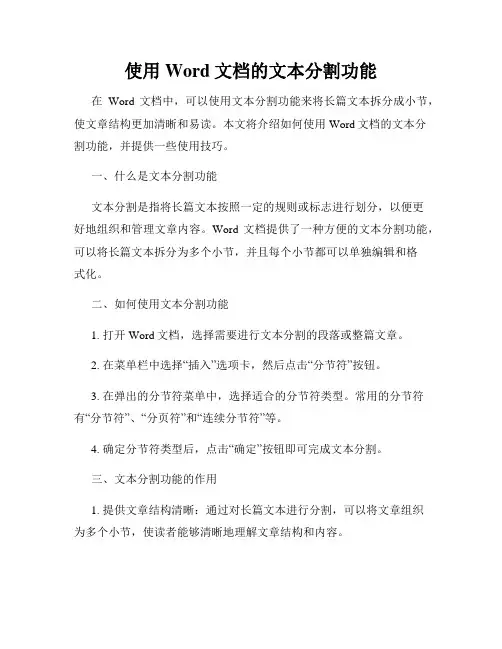 使用 Word 文档的文本分割功能

在 Word 文档中，可以使用文本分割功能来将长篇文本拆分成小节，使文章结构更加清晰和易读。本文将介绍如何使用 Word 文档的文本分割功能，并提供一些使用技巧。

一、什么是文本分割功能

文本分割是指将长篇文本按照一定的规则或标志进行划分，以便更好地组织和管理文章内容。Word 文档提供了一种方便的文本分割功能，可以将长篇文本拆分为多个小节，并且每个小节都可以单独编辑和格式化。

二、如何使用文本分割功能

1. 打开 Word 文档，选择需要进行文本分割的段落或整篇文章。

2. 在菜单栏中选择“插入”选项卡，然后点击“分节符”按钮。

3. 在弹出的分节符菜单中，选择适合的分节符类型。常用的分节符有“分节符”、“分页符”和“连续分节符”等。

4. 确定分节符类型后，点击“确定”按钮即可完成文本分割。

三、文本分割功能的作用

1. 提供文章结构清晰：通过对长篇文本进行分割，可以将文章组织为多个小节，使读者能够清晰地理解文章结构和内容。